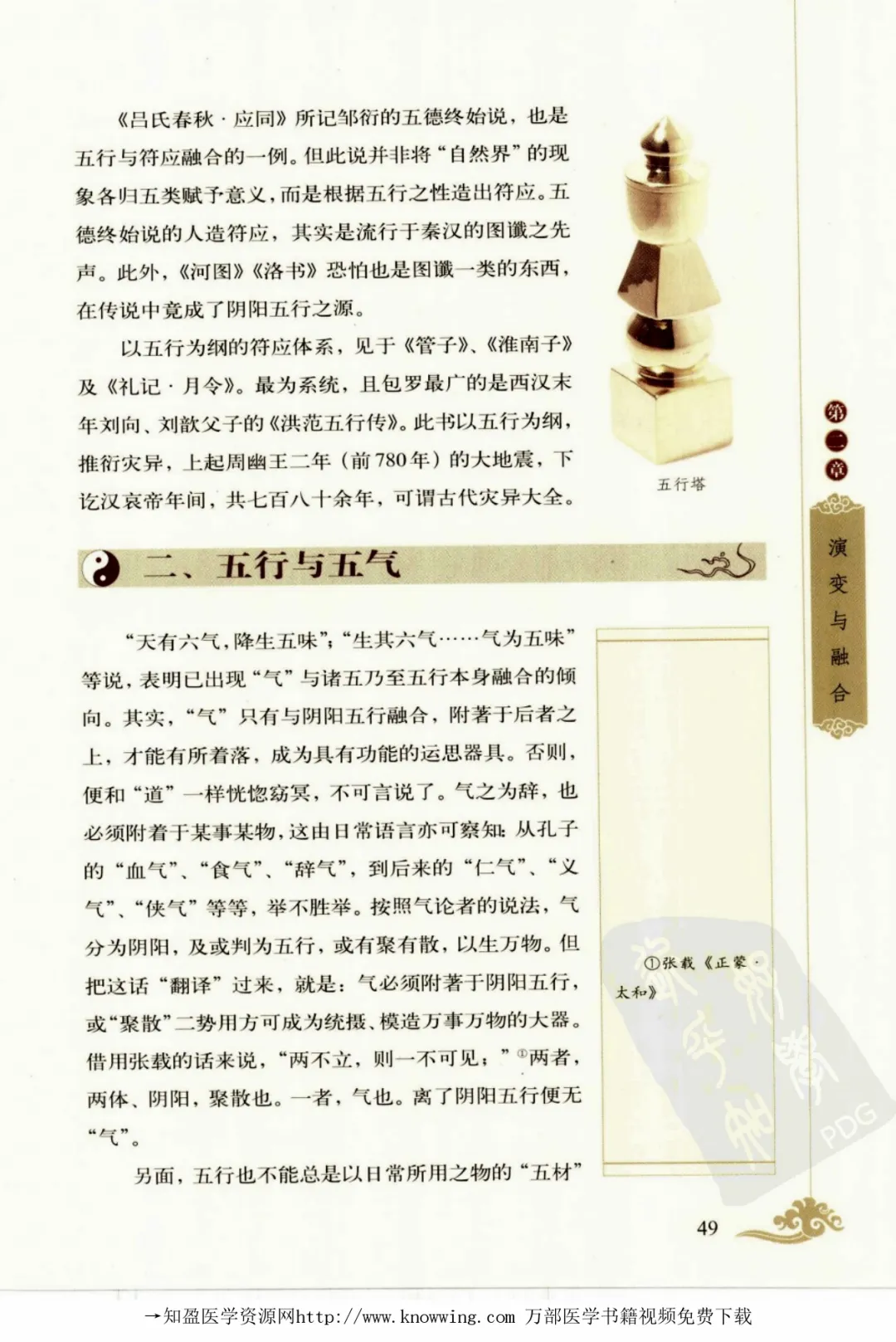 《吕氏春秋·应同》所记邹衍的五德终始说，也是五行与符应融合的一例。但此说并非将“自然界”的现象各归五类赋予意义，而是根据五行之性造出符应。五德终始说的人造符应，其实是流行于秦汉的图谶之先声。此外，《河图》《洛书》恐怕也是图谶一类的东西，在传说中竟成了阴阳五行之源。

以五行为纲的符应体系，见于《管子》、《淮南子》及《礼记·月令》。最为系统，且包罗最广的是西汉末年刘向、刘歆父子的《洪范五行传》。此书以五行为纲，推衍灾异，上起周幽王二年（前780年）的大地震，下讫汉哀帝年间，共七百八十余年，可谓古代灾异大全。

五行塔

第二章

演变与融合

二、五行与五气

“天有六气，降生五味”；“生其六气……气为五味”等说，表明已出现“气”与诸五乃至五行本身融合的倾向。其实，“气”只有与阴阳五行融合，附著于后者之上，才能有所着落，成为具有功能的运思器具。否则，便和“道”一样恍惚窈冥，不可言说了。气之为辞，也必须附着于某事某物，这由日常语言亦可察知：从孔子的“血气”、“食气”、“辞气”，到后来的“仁气”、“义气”、“侠气”等等，举不胜举。按照气论者的说法，气分为阴阳，及或判为五行，或有聚有散，以生万物。但把这话“翻译”过来，就是：气必须附著于阴阳五行，或“聚散”二势用方可成为统摄、模造万事万物的大器。借用张载的话来说，“两不立，则一不可见；”$^{①}$两者，两体、阴阳，聚散也。一者，气也。离了阴阳五行便无“气”。

另面，五行也不能总是以日常所用之物的“五材”

①张载《正蒙·太和》

49

→知盈医学资源网http://www.knowwing.com 万部医学书籍视频免费下载

PDG